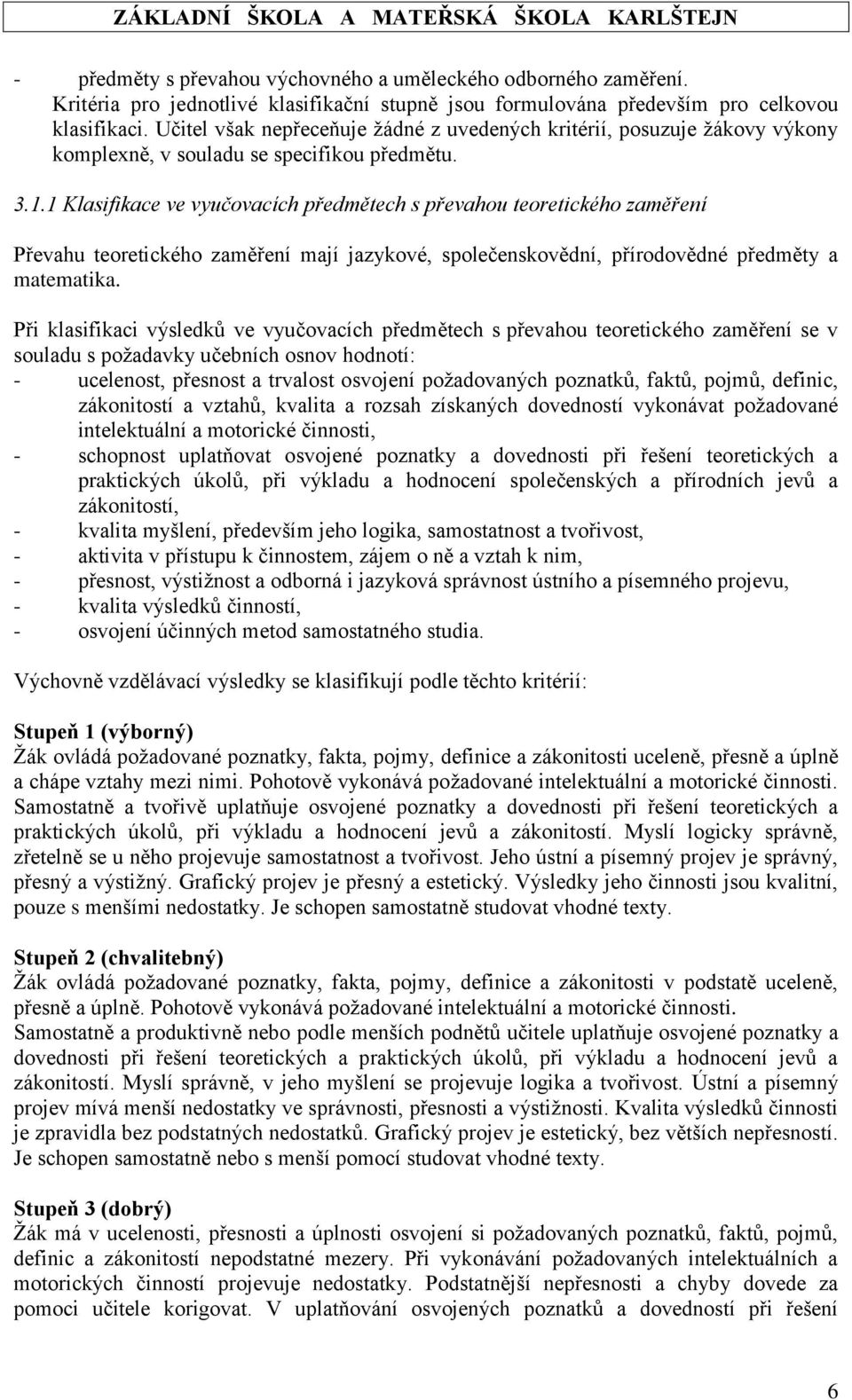 ZÁKLADNÍ ŠKOLA A MATEŘSKÁ ŠKOLA KARLŠTEJN

- předměty s převahou výchovného a uměleckého odborného zaměření.
Kritéria pro jednotlivé klasifikační stupně jsou formulována především pro celkovou klasifikaci. Učitel však nepřeceňuje žádné z uvedených kritérií, posuzuje žákovy výkony komplexně, v souladu se specifikou předmětu.

3.1.1 Klasifikace ve vyučovacích předmětech s převahou teoretického zaměření

Převahu teoretického zaměření mají jazykové, společenskovědní, přírodovědné předměty a matematika.

Při klasifikaci výsledků ve vyučovacích předmětech s převahou teoretického zaměření se v souladu s požadavky učebních osnov hodnotí:
- ucelenost, přesnost a trvalost osvojení požadovaných poznatků, faktů, pojmů, definic, zákonitostí a vztahů, kvalita a rozsah získaných dovedností vykonávat požadované intelektuální a motorické činnosti,
- schopnost uplatňovat osvojené poznatky a dovednosti při řešení teoretických a praktických úkolů, při výkladu a hodnocení společenských a přírodních jevů a zákonitostí,
- kvalita myšlení, především jeho logika, samostatnost a tvořivost,
- aktivita v přístupu k činnostem, zájem o ně a vztah k nim,
- přesnost, výstižnost a odborná i jazyková správnost ústního a písemného projevu,
- kvalita výsledků činností,
- osvojení účinných metod samostatného studia.

Výchovně vzdělávací výsledky se klasifikují podle těchto kritérií:

Stupeň 1 (výborný)
Žák ovládá požadované poznatky, fakta, pojmy, definice a zákonitosti uceleně, přesně a úplně a chápe vztahy mezi nimi. Pohotově vykonává požadované intelektuální a motorické činnosti. Samostatně a tvořivě uplatňuje osvojené poznatky a dovednosti při řešení teoretických a praktických úkolů, při výkladu a hodnocení jevů a zákonitostí. Myslí logicky správně, zřetelně se u něho projevuje samostatnost a tvořivost. Jeho ústní a písemný projev je správný, přesný a výstižný. Grafický projev je přesný a estetický. Výsledky jeho činnosti jsou kvalitní, pouze s menšími nedostatky. Je schopen samostatně studovat vhodné texty.

Stupeň 2 (chvalitebný)
Žák ovládá požadované poznatky, fakta, pojmy, definice a zákonitosti v podstatě uceleně, přesně a úplně. Pohotově vykonává požadované intelektuální a motorické činnosti. Samostatně a produktivně nebo podle menších podnětů učitele uplatňuje osvojené poznatky a dovednosti při řešení teoretických a praktických úkolů, při výkladu a hodnocení jevů a zákonitostí. Myslí správně, v jeho myšlení se projevuje logika a tvořivost. Ústní a písemný projev mívá menší nedostatky ve správnosti, přesnosti a výstižnosti. Kvalita výsledků činnosti je zpravidla bez podstatných nedostatků. Grafický projev je estetický, bez větších nepřesností. Je schopen samostatně nebo s menší pomocí studovat vhodné texty.

Stupeň 3 (dobrý)
Žák má v ucelenosti, přesnosti a úplnosti osvojení si požadovaných poznatků, faktů, pojmů, definic a zákonitostí nepodstatné mezery. Při vykonávání požadovaných intelektuálních a motorických činností projevuje nedostatky. Podstatnější nepřesnosti a chyby dovede za pomoci učitele korigovat. V uplatňování osvojených poznatků a dovedností při řešení

6